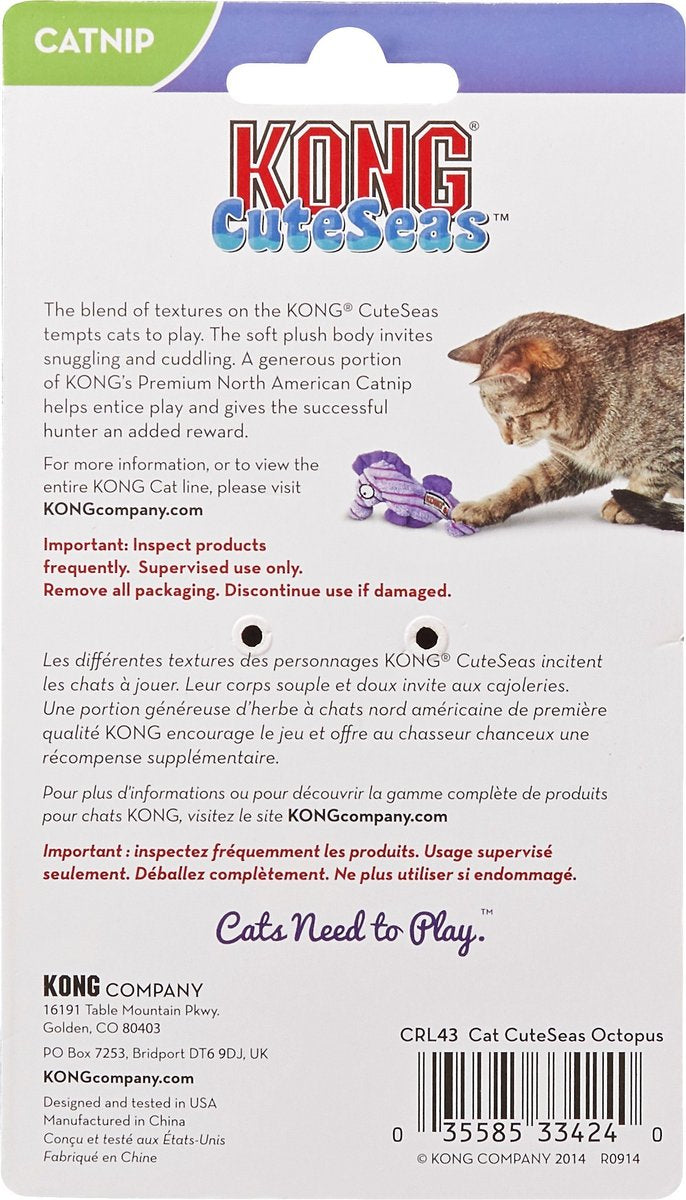 CATNIP

KONG®
CuteSeas™

The blend of textures on the KONG® CuteSeas tempts cats to play. The soft plush body invites snuggling and cuddling. A generous portion of KONG's Premium North American Catnip helps entice play and gives the successful hunter an added reward.

For more information, or to view the entire KONG Cat line, please visit KONGcompany.com

Important: Inspect products frequently. Supervised use only. Remove all packaging. Discontinue use if damaged.

Les différentes textures des personnages KONG® CuteSeas incitent les chats à jouer. Leur corps souple et doux invite aux cajoleries. Une portion généreuse d'herbe à chats nord américaine de première qualité KONG encourage le jeu et offre au chasseur chanceux une récompense supplémentaire.

Pour plus d'informations ou pour découvrir la gamme complète de produits pour chats KONG, visitez le site KONGcompany.com

Important : inspectez fréquemment les produits. Usage supervisé seulement. Déballez complètement. Ne plus utiliser si endommagé.

Cats Need to Play.™

KONG COMPANY
16191 Table Mountain Pkwy.
Golden, CO 80403
PO Box 7253, Bridport DT6 9DJ, UK
KONGcompany.com
Designed and tested in USA
Manufactured in China
Conçu et testé aux États-Unis
Fabriqué en Chine

CRL43 Cat CuteSeas Octopus

0 35585 33424 0

© KONG COMPANY 2014 R0914